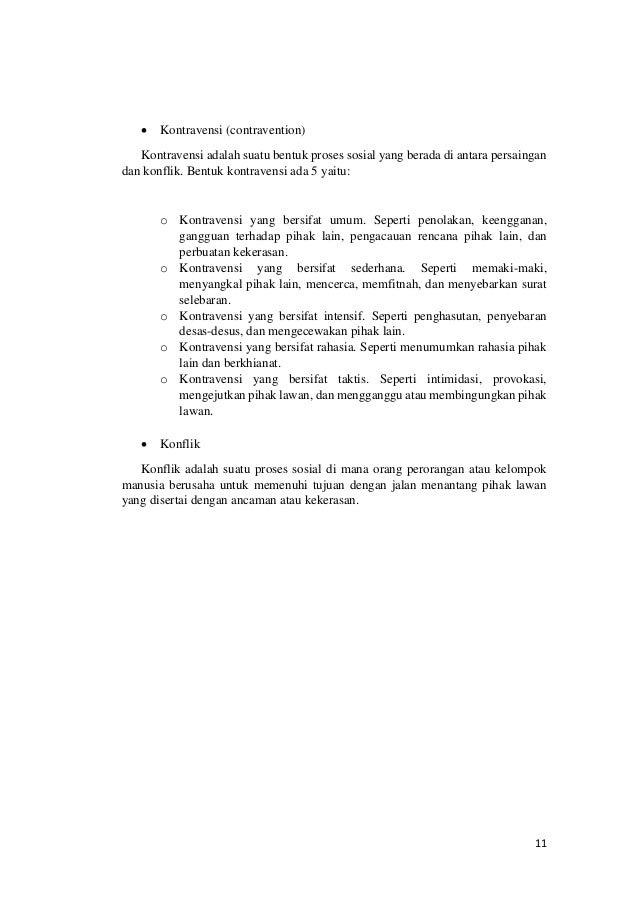 • Kontravensi (contravention)

Kontravensi adalah suatu bentuk proses sosial yang berada di antara persaingan dan konflik. Bentuk kontravensi ada 5 yaitu:

o Kontravensi yang bersifat umum. Seperti penolakan, keengganan, gangguan terhadap pihak lain, pengacauan rencana pihak lain, dan perbuatan kekerasan.
o Kontravensi yang bersifat sederhana. Seperti memaki-maki, menyangkal pihak lain, mencerca, memfitnah, dan menyebarkan surat selebaran.
o Kontravensi yang bersifat intensif. Seperti penghasutan, penyebaran desas-desus, dan mengecewakan pihak lain.
o Kontravensi yang bersifat rahasia. Seperti menumumkan rahasia pihak lain dan berkhianat.
o Kontravensi yang bersifat taktis. Seperti intimidasi, provokasi, mengejutkan pihak lawan, dan mengganggu atau membingungkan pihak lawan.

• Konflik

Konflik adalah suatu proses sosial di mana orang perorangan atau kelompok manusia berusaha untuk memenuhi tujuan dengan jalan menantang pihak lawan yang disertai dengan ancaman atau kekerasan.

11